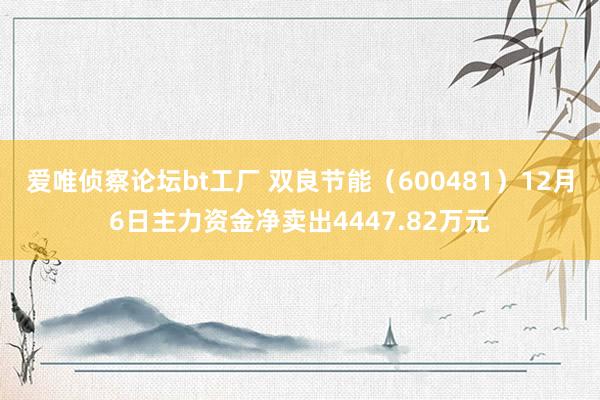 爱唯侦察论坛bt工厂 双良节能（600481）12月6日主力资金净卖出4447.82万元